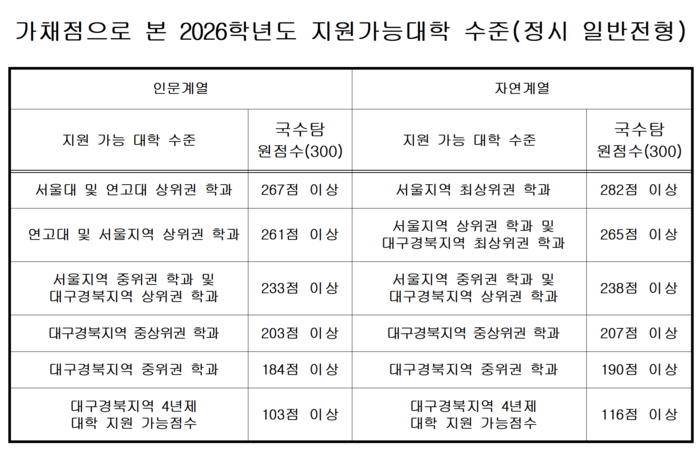 가채점으로 본 2026학년도 지원가능대학 수준(정시 일반전형)

| 인문계열 | | 자연계열 | |
|---|---|---|---|
| 지원 가능 대학 수준 | 국수탐 원점수(300) | 지원 가능 대학 수준 | 국수탐 원점수(300) |
| 서울대 및 연고대 상위권 학과 | 267점 이상 | 서울지역 최상위권 학과 | 282점 이상 |
| 연고대 및 서울지역 상위권 학과 | 261점 이상 | 서울지역 상위권 학과 및 대구경북지역 최상위권 학과 | 265점 이상 |
| 서울지역 중위권 학과 및 대구경북지역 상위권 학과 | 233점 이상 | 서울지역 중위권 학과 및 대구경북지역 상위권 학과 | 238점 이상 |
| 대구경북지역 중상위권 학과 | 203점 이상 | 대구경북지역 중상위권 학과 | 207점 이상 |
| 대구경북지역 중위권 학과 | 184점 이상 | 대구경북지역 중위권 학과 | 190점 이상 |
| 대구경북지역 4년제 대학 지원 가능점수 | 103점 이상 | 대구경북지역 4년제 대학 지원 가능점수 | 116점 이상 |